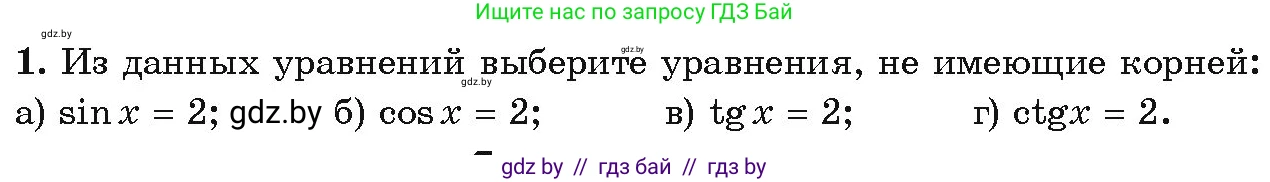 gdz.by

Ищите нас по запросу ГДЗ Бай

gdz.by

**1.** Из данных уравнений выберите уравнения, не имеющие корней:

gdz.by

а) $\sin x = 2$; gdz.by б) $\cos x = 2$; в) $\operatorname{tg} x = 2$; г) $\operatorname{ctg} x = 2$.

gdz by // гдз бай // гдз by